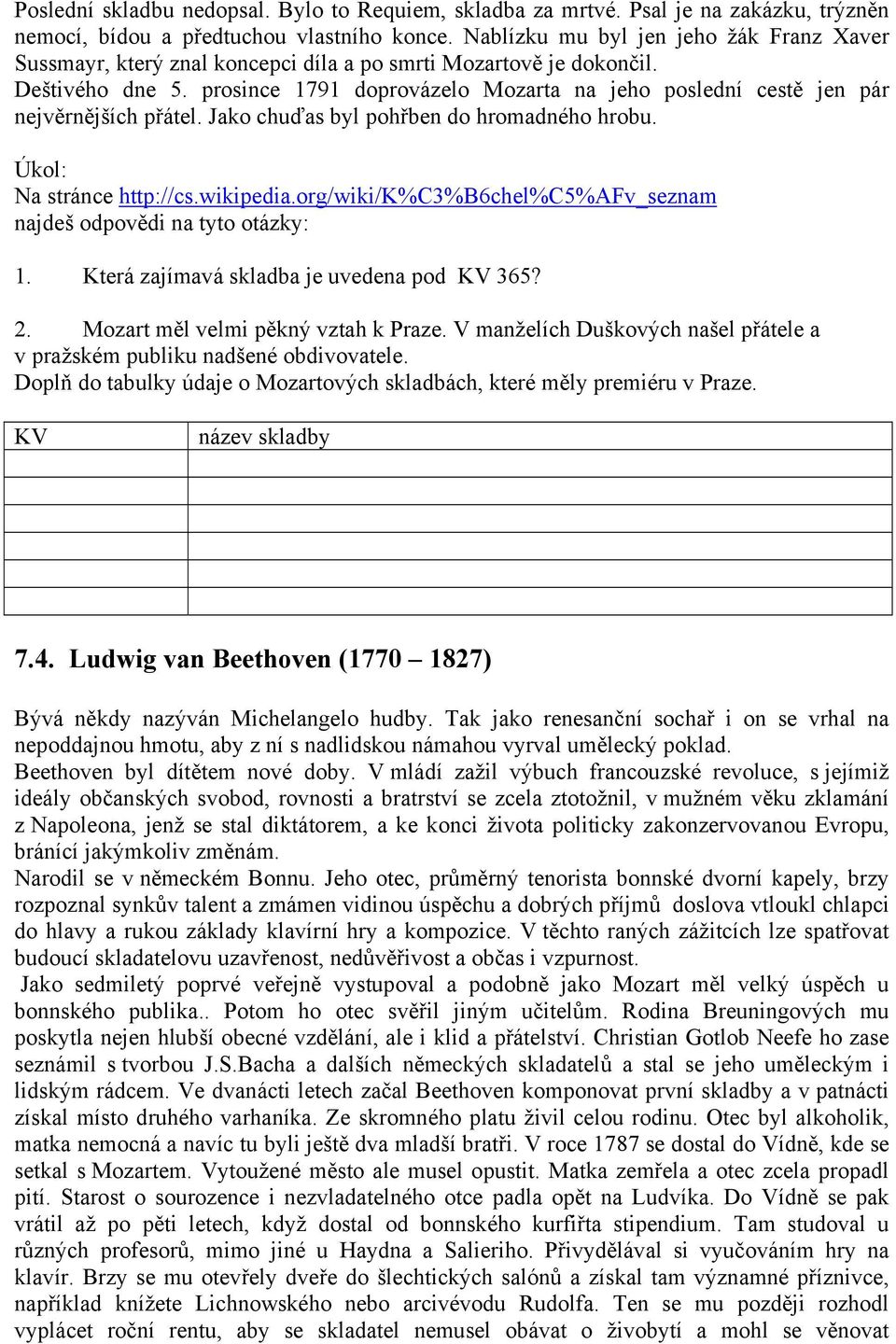 Poslední skladbu nedopsal. Bylo to Requiem, skladba za mrtvé. Psal je na zakázku, trýzněn nemocí, bídou a předtuchou vlastního konce. Nablízku mu byl jen jeho žák Franz Xaver Sussmayr, který znal koncepci díla a po smrti Mozartově je dokončil.
Deštivého dne 5. prosince 1791 doprovázelo Mozarta na jeho poslední cestě jen pár nejvěrnějších přátel. Jako chuďas byl pohřben do hromadného hrobu.

Úkol:
Na stránce http://cs.wikipedia.org/wiki/K%C3%B6chel%C5%AFv_seznam najdeš odpovědi na tyto otázky:

1. Která zajímavá skladba je uvedena pod KV 365?

2. Mozart měl velmi pěkný vztah k Praze. V manželích Duškových našel přátele a v pražském publiku nadšené obdivovatele.
Doplň do tabulky údaje o Mozartových skladbách, které měly premiéru v Praze.

| KV | název skladby |
|---|---|
| | |
| | |
| | |
| | |
| | |

7.4. Ludwig van Beethoven (1770 – 1827)

Bývá někdy nazýván Michelangelo hudby. Tak jako renesanční sochař i on se vrhal na nepoddajnou hmotu, aby z ní s nadlidskou námahou vyrval umělecký poklad.
Beethoven byl dítětem nové doby. V mládí zažil výbuch francouzské revoluce, s jejímiž ideály občanských svobod, rovnosti a bratrství se zcela ztotožnil, v mužném věku zklamání z Napoleona, jenž se stal diktátorem, a ke konci života politicky zakonzervovanou Evropu, bránící jakýmkoliv změnám.
Narodil se v německém Bonnu. Jeho otec, průměrný tenorista bonnské dvorní kapely, brzy rozpoznal synkův talent a zmámen vidinou úspěchu a dobrých příjmů doslova vtloukl chlapci do hlavy a rukou základy klavírní hry a kompozice. V těchto raných zážitcích lze spatřovat budoucí skladatelovu uzavřenost, nedůvěřivost a občas i vzpurnost.
Jako sedmiletý poprvé veřejně vystupoval a podobně jako Mozart měl velký úspěch u bonnského publika.. Potom ho otec svěřil jiným učitelům. Rodina Breuningových mu poskytla nejen hlubší obecné vzdělání, ale i klid a přátelství. Christian Gotlob Neefe ho zase seznámil s tvorbou J.S.Bacha a dalších německých skladatelů a stal se jeho uměleckým i lidským rádcem. Ve dvanácti letech začal Beethoven komponovat první skladby a v patnácti získal místo druhého varhaníka. Ze skromného platu živil celou rodinu. Otec byl alkoholik, matka nemocná a navíc tu byli ještě dva mladší bratři. V roce 1787 se dostal do Vídně, kde se setkal s Mozartem. Vytoužené město ale musel opustit. Matka zemřela a otec zcela propadl pití. Starost o sourozence i nezvladatelného otce padla opět na Ludvíka. Do Vídně se pak vrátil až po pěti letech, když dostal od bonnského kurfiřta stipendium. Tam studoval u různých profesorů, mimo jiné u Haydna a Salieriho. Přivydělával si vyučováním hry na klavír. Brzy se mu otevřely dveře do šlechtických salónů a získal tam významné příznivce, například knížete Lichnowského nebo arcivévodu Rudolfa. Ten se mu později rozhodl vyplácet roční rentu, aby se skladatel nemusel obávat o živobytí a mohl se věnovat